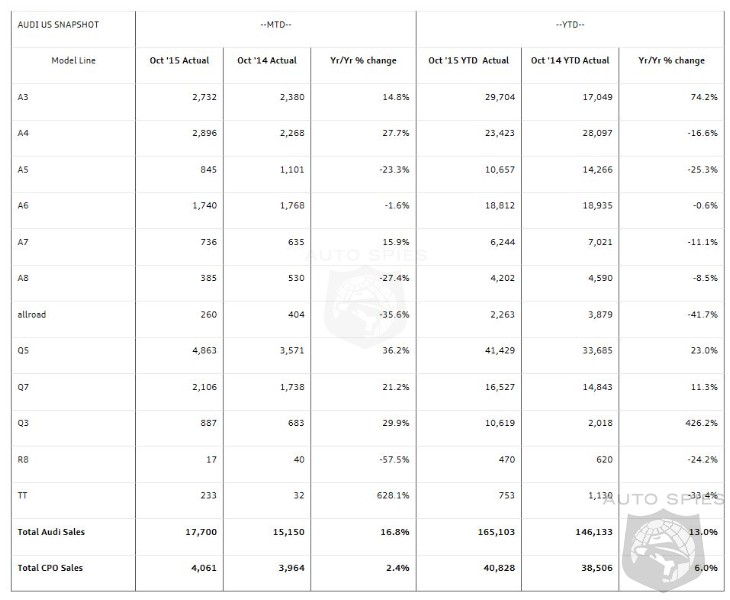 | AUDI US SNAPSHOT | --MTD-- | | | --YTD-- | | |
|---|---|---|---|---|---|---|
| Model Line | Oct '15 Actual | Oct '14 Actual | Yr/Yr % change | Oct '15 YTD Actual | Oct '14 YTD Actual | Yr/Yr % change |
| A3 | 2,732 | 2,380 | 14.8% | 29,704 | 17,049 | 74.2% |
| A4 | 2,896 | 2,268 | 27.7% | 23,423 | 28,097 | -16.6% |
| A5 | 845 | 1,101 | -23.3% | 10,657 | 14,266 | -25.3% |
| A6 | 1,740 | 1,768 | -1.6% | 18,812 | 18,935 | -0.6% |
| A7 | 736 | 635 | 15.9% | 6,244 | 7,021 | -11.1% |
| A8 | 385 | 530 | -27.4% | 4,202 | 4,590 | -8.5% |
| allroad | 260 | 404 | -35.6% | 2,263 | 3,879 | -41.7% |
| Q5 | 4,863 | 3,571 | 36.2% | 41,429 | 33,685 | 23.0% |
| Q7 | 2,106 | 1,738 | 21.2% | 16,527 | 14,843 | 11.3% |
| Q3 | 887 | 683 | 29.9% | 10,619 | 2,018 | 426.2% |
| R8 | 17 | 40 | -57.5% | 470 | 620 | -24.2% |
| TT | 233 | 32 | 628.1% | 753 | 1,130 | -33.4% |
| Total Audi Sales | 17,700 | 15,150 | 16.8% | 165,103 | 146,133 | 13.0% |
| Total CPO Sales | 4,061 | 3,964 | 2.4% | 40,828 | 38,506 | 6.0% |

AUTO SPIES
AUTO SPIES